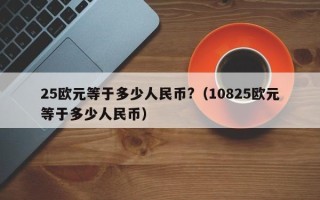 25欧元等于多少人民币？（10825欧元等于多少人民币）